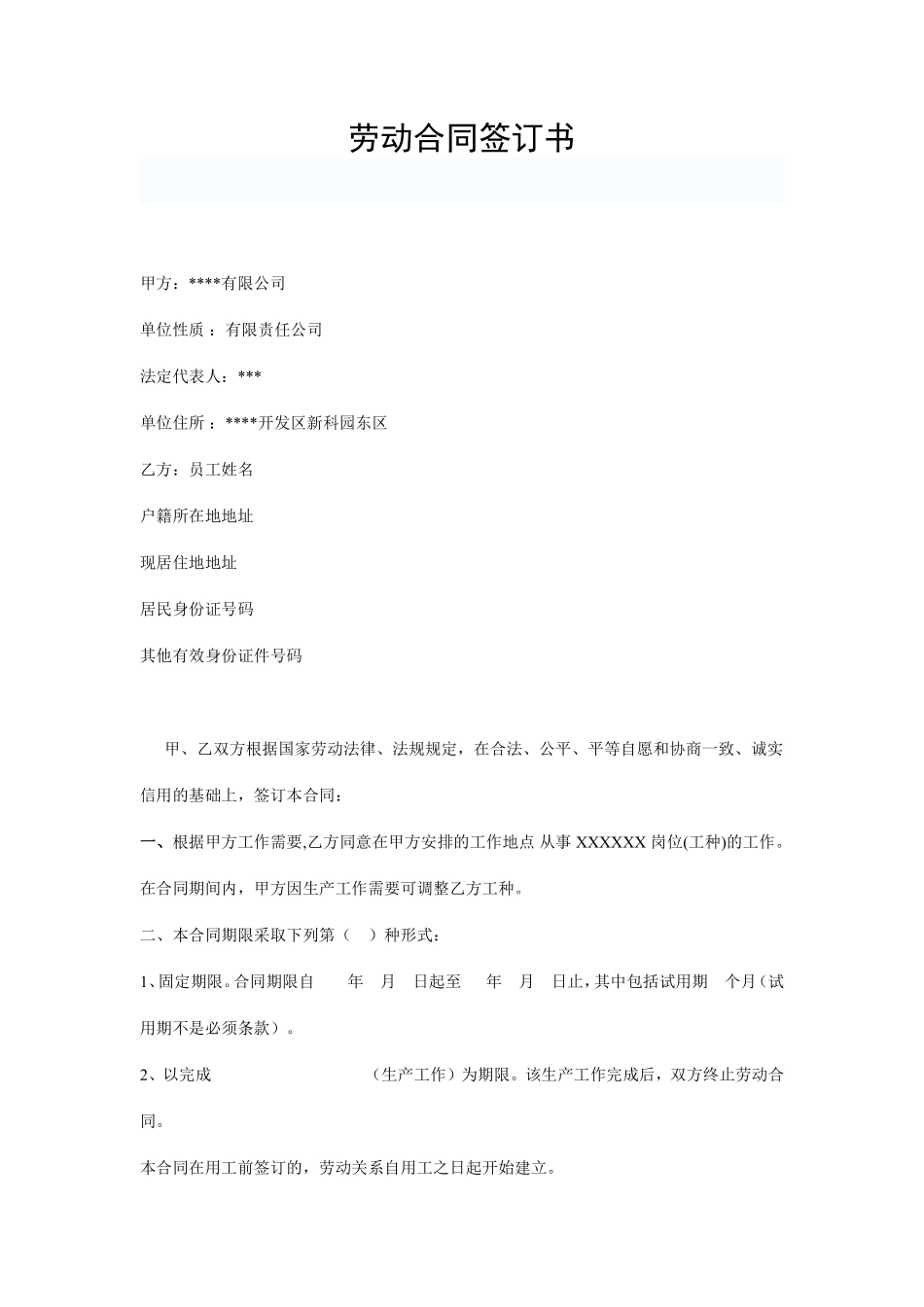 劳动合同签订书

甲方：****有限公司

单位性质 ：有限责任公司

法定代表人：***

单位住所 ：****开发区新科园东区

乙方：员工姓名

户籍所在地地址

现居住地地址

居民身份证号码

其他有效身份证件号码

甲、乙双方根据国家劳动法律、法规规定，在合法、公平、平等自愿和协商一致、诚实信用的基础上，签订本合同：

一、根据甲方工作需要,乙方同意在甲方安排的工作地点 从事 XXXXXX 岗位(工种)的工作。在合同期间内，甲方因生产工作需要可调整乙方工种。

二、本合同期限采取下列第（ ）种形式：

1、固定期限。合同期限自 年 月 日起至 年 月 日止，其中包括试用期 个月（试用期不是必须条款）。

2、以完成 （生产工作）为期限。该生产工作完成后，双方终止劳动合同。

本合同在用工前签订的，劳动关系自用工之日起开始建立。